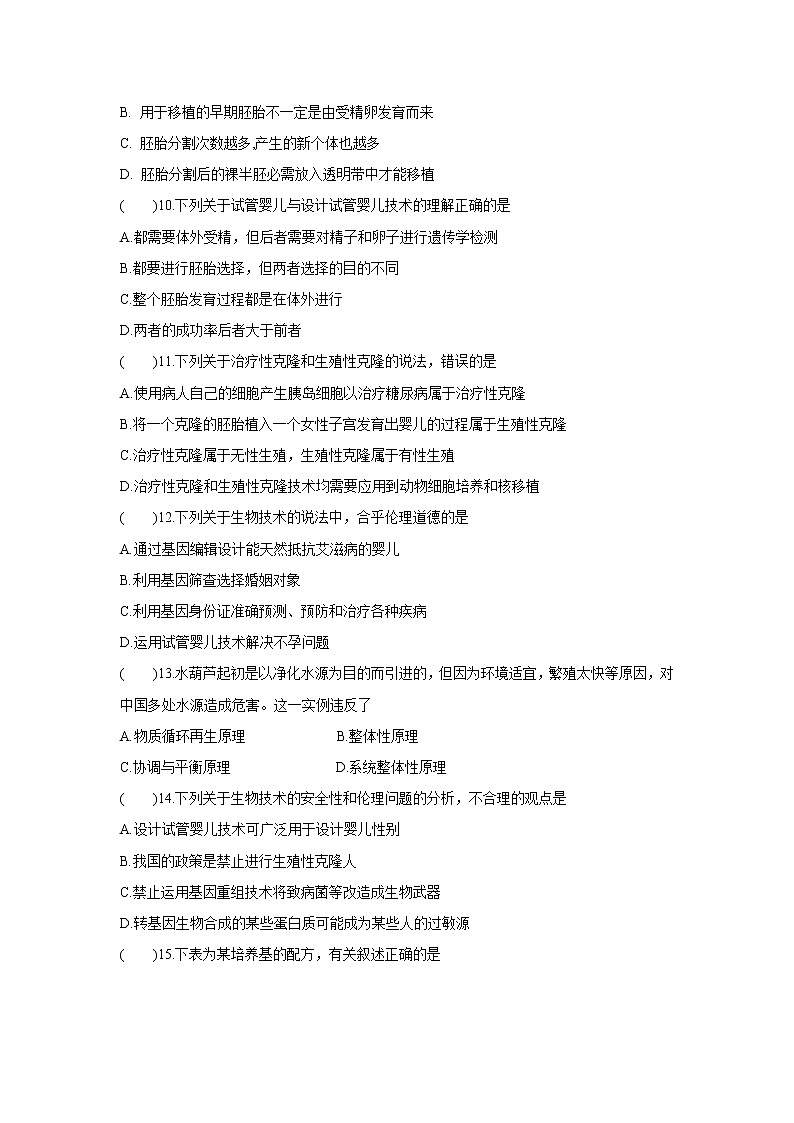 B. 用于移植的早期胚胎不一定是由受精卵发育而来

C. 胚胎分割次数越多,产生的新个体也越多

D. 胚胎分割后的裸半胚必需放入透明带中才能移植

(　　)10.下列关于试管婴儿与设计试管婴儿技术的理解正确的是

A.都需要体外受精，但后者需要对精子和卵子进行遗传学检测

B.都要进行胚胎选择，但两者选择的目的不同

C.整个胚胎发育过程都是在体外进行

D.两者的成功率后者大于前者

(　　)11.下列关于治疗性克隆和生殖性克隆的说法，错误的是

A.使用病人自己的细胞产生胰岛细胞以治疗糖尿病属于治疗性克隆

B.将一个克隆的胚胎植入一个女性子宫发育出婴儿的过程属于生殖性克隆

C.治疗性克隆属于无性生殖，生殖性克隆属于有性生殖

D.治疗性克隆和生殖性克隆技术均需要应用到动物细胞培养和核移植

(　　)12.下列关于生物技术的说法中，合乎伦理道德的是

A.通过基因编辑设计能天然抵抗艾滋病的婴儿

B.利用基因筛查选择婚姻对象

C.利用基因身份证准确预测、预防和治疗各种疾病

D.运用试管婴儿技术解决不孕问题

(　　)13.水葫芦起初是以净化水源为目的而引进的，但因为环境适宜，繁殖太快等原因，对中国多处水源造成危害。这一实例违反了

A.物质循环再生原理　　B.整体性原理

C.协调与平衡原理　　D.系统整体性原理

(　　)14.下列关于生物技术的安全性和伦理问题的分析，不合理的观点是

A.设计试管婴儿技术可广泛用于设计婴儿性别

B.我国的政策是禁止进行生殖性克隆人

C.禁止运用基因重组技术将致病菌等改造成生物武器

D.转基因生物合成的某些蛋白质可能成为某些人的过敏源

(　　)15.下表为某培养基的配方，有关叙述正确的是